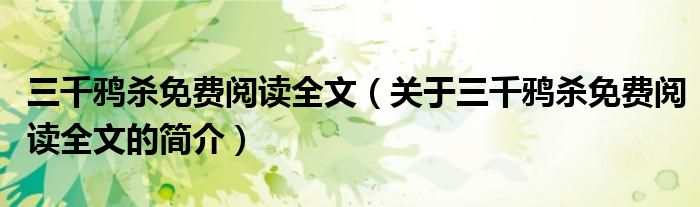 三千鸦杀免费阅读全文（关于三千鸦杀免费阅读全文的简介）